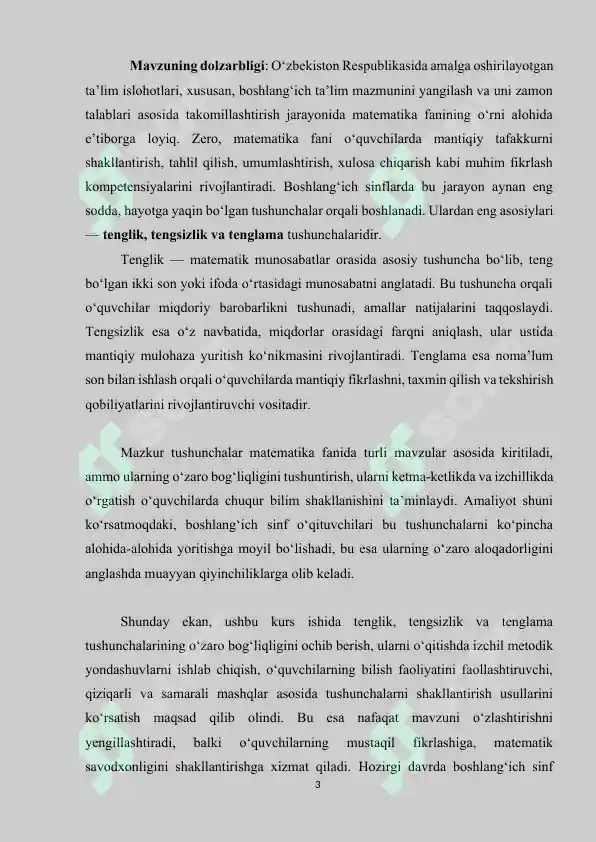 Mavzuning dolzarbligi: O'zbekiston Respublikasida amalga oshirilayotgan ta'lim islohotlari, xususan, boshlang'ich ta'lim mazmunini yangilash va uni zamon talablari asosida takomillashtirish jarayonida matematika fanining o'rni alohida e'tiborga loyiq. Zero, matematika fani o'quvchilarda mantiqiy tafakkurni shakllantirish, tahlil qilish, umumlashtirish, xulosa chiqarish kabi muhim fikrlash kompetensiyalarini rivojlantiradi. Boshlang'ich sinflarda bu jarayon aynan eng sodda, hayotga yaqin bo'lgan tushunchalar orqali boshlanadi. Ulardan eng asosiylari — tenglik, tengsizlik va tenglama tushunchalaridir.

Tenglik — matematik munosabatlar orasida asosiy tushuncha bo'lib, teng bo'lgan ikki son yoki ifoda o'rtasidagi munosabatni anglatadi. Bu tushuncha orqali o'quvchilar miqdoriy barobarlikni tushunadi, amallar natijalarini taqqoslaydi. Tengsizlik esa o'z navbatida, miqdorlar orasidagi farqni aniqlash, ular ustida mantiqiy mulohaza yuritish ko'nikmasini rivojlantiradi. Tenglama esa noma'lum son bilan ishlash orqali o'quvchilarda mantiqiy fikrlashni, taxmin qilish va tekshirish qobiliyatlarini rivojlantiruvchi vositadir.

Mazkur tushunchalar matematika fanida turli mavzular asosida kiritiladi, ammo ularning o'zaro bog'liqligini tushuntirish, ularni ketma-ketlikda va izchillikda o'rgatish o'quvchilarda chuqur bilim shakllanishini ta'minlaydi. Amaliyot shuni ko'rsatmoqdaki, boshlang'ich sinf o'qituvchilari bu tushunchalarni ko'pincha alohida-alohida yoritishga moyil bo'lishadi, bu esa ularning o'zaro aloqadorligini anglashda muayyan qiyinchiliklarga olib keladi.

Shunday ekan, ushbu kurs ishida tenglik, tengsizlik va tenglama tushunchalarining o'zaro bog'liqligini ochib berish, ularni o'qitishda izchil metodik yondashuvlarni ishlab chiqish, o'quvchilarning bilish faoliyatini faollashtiruvchi, qiziqarli va samarali mashqlar asosida tushunchalarni shakllantirish usullarini ko'rsatish maqsad qilib olindi. Bu esa nafaqat mavzuni o'zlashtirishni yengillashtiradi, balki o'quvchilarning mustaqil fikrlashiga, matematik savodxonligini shakllantirishga xizmat qiladi. Hozirgi davrda boshlang'ich sinf

3